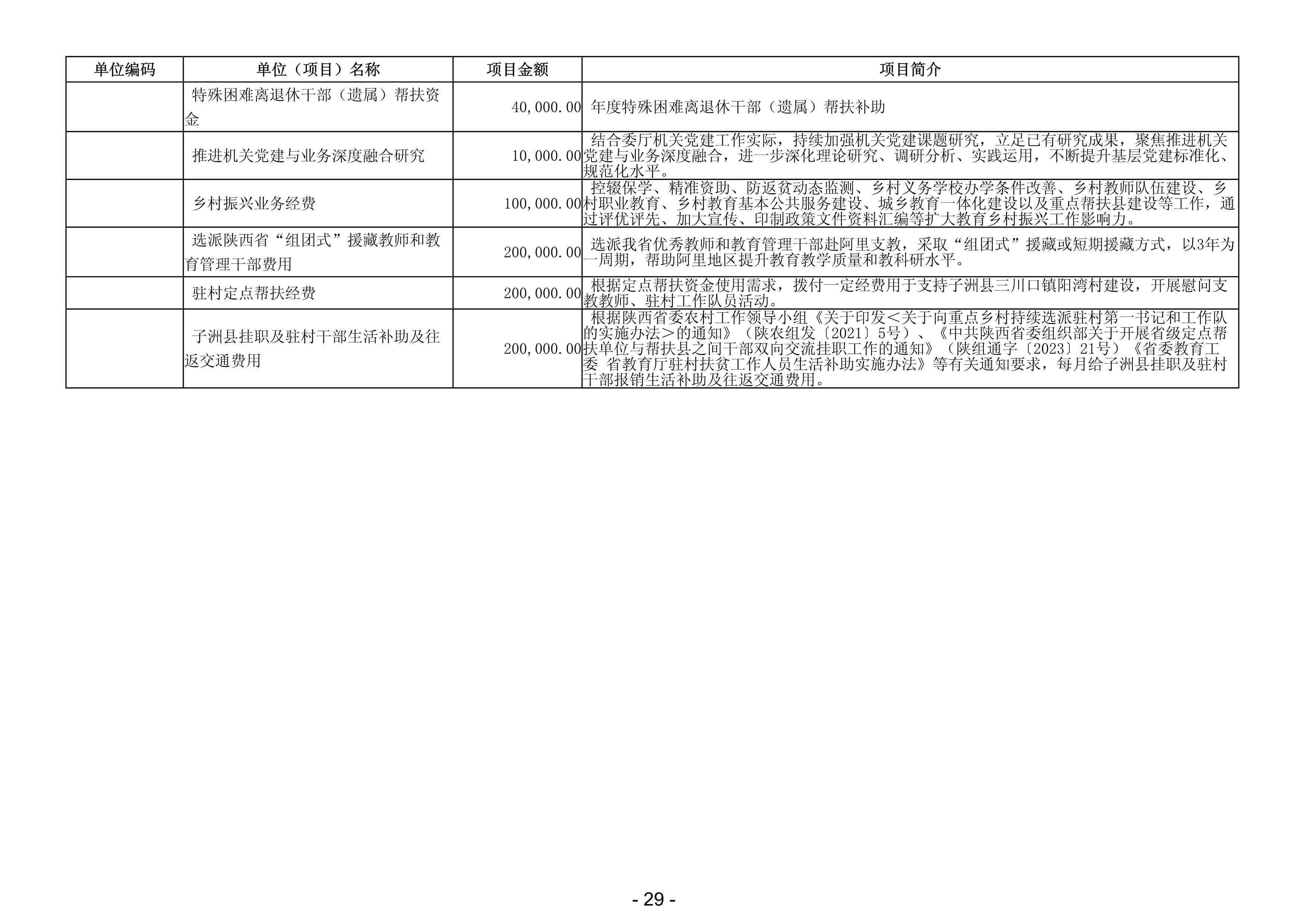 | 单位编码 | 单位（项目）名称 | 项目金额 | 项目简介 |
|---|---|---|---|
| | 特殊困难离退休干部（遗属）帮扶资金 | 40,000.00 | 年度特殊困难离退休干部（遗属）帮扶补助 |
| | 推进机关党建与业务深度融合研究 | 10,000.00 | 结合委厅机关党建工作实际，持续加强机关党建课题研究，立足已有研究成果，聚焦推进机关党建与业务深度融合，进一步深化理论研究、调研分析、实践运用，不断提升基层党建标准化、规范化水平。 |
| | 乡村振兴业务经费 | 100,000.00 | 控辍保学、精准资助、防返贫动态监测、乡村义务学校办学条件改善、乡村教师队伍建设、乡村职业教育、乡村教育基本公共服务建设、城乡教育一体化建设以及重点帮扶县建设等工作，通过评优评先、加大宣传、印制政策文件资料汇编等扩大教育乡村振兴工作影响力。 |
| | 选派陕西省“组团式”援藏教师和教育管理干部费用 | 200,000.00 | 选派我省优秀教师和教育管理干部赴阿里支教，采取“组团式”援藏或短期援藏方式，以3年为一周期，帮助阿里地区提升教育教学质量和教科研水平。 |
| | 驻村定点帮扶经费 | 200,000.00 | 根据定点帮扶资金使用需求，拨付一定经费用于支持子洲县三川口镇阳湾村建设，开展慰问支教教师、驻村工作队员活动。 |
| | 子洲县挂职及驻村干部生活补助及往返交通费用 | 200,000.00 | 根据陕西省委农村工作领导小组《关于印发＜关于向重点乡村持续选派驻村第一书记和工作队的实施办法＞的通知》（陕农组发〔2021〕5号）、《中共陕西省委组织部关于开展省级定点帮扶单位与帮扶县之间干部双向交流挂职工作的通知》（陕组通字〔2023〕21号）《省委教育工委 省教育厅驻村扶贫工作人员生活补助实施办法》等有关通知要求，每月给子洲县挂职及驻村干部报销生活补助及往返交通费用。 |

- 29 -